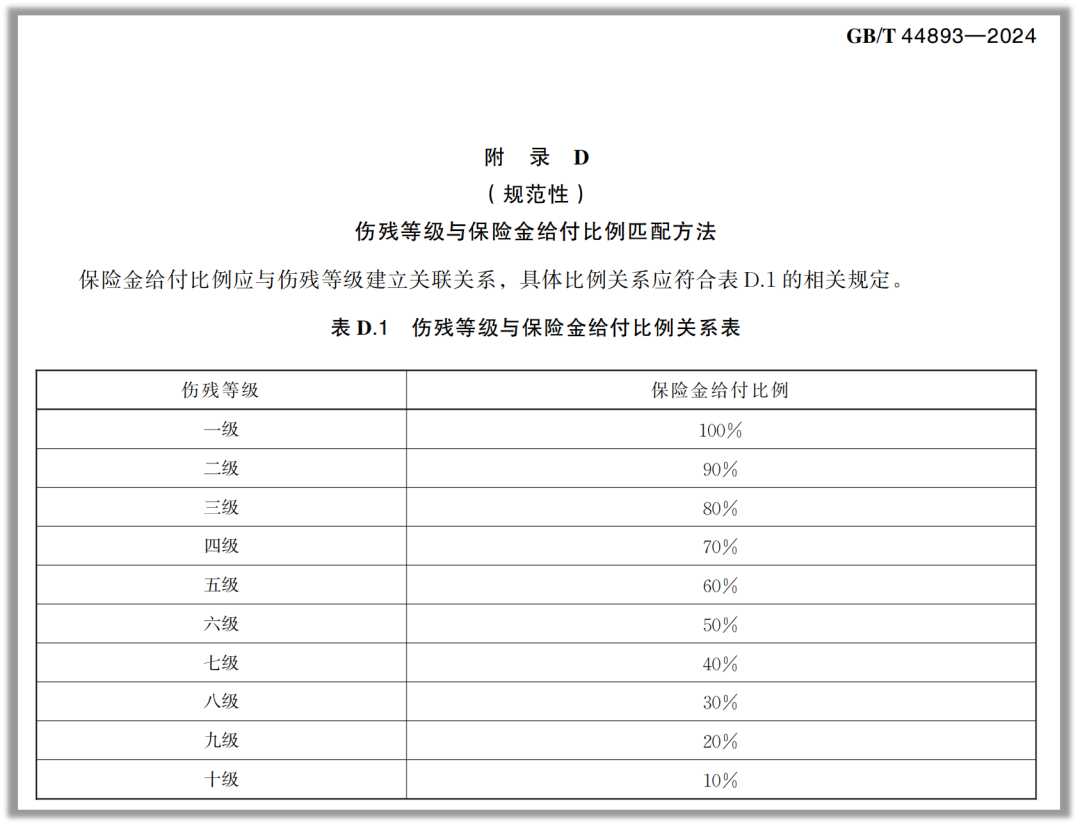 GB/T 44893—2024

附　录　D
（规范性）
伤残等级与保险金给付比例匹配方法

保险金给付比例应与伤残等级建立关联关系，具体比例关系应符合表 D.1 的相关规定。

表 D.1　伤残等级与保险金给付比例关系表

| 伤残等级 | 保险金给付比例 |
|---|---|
| 一级 | 100% |
| 二级 | 90% |
| 三级 | 80% |
| 四级 | 70% |
| 五级 | 60% |
| 六级 | 50% |
| 七级 | 40% |
| 八级 | 30% |
| 九级 | 20% |
| 十级 | 10% |